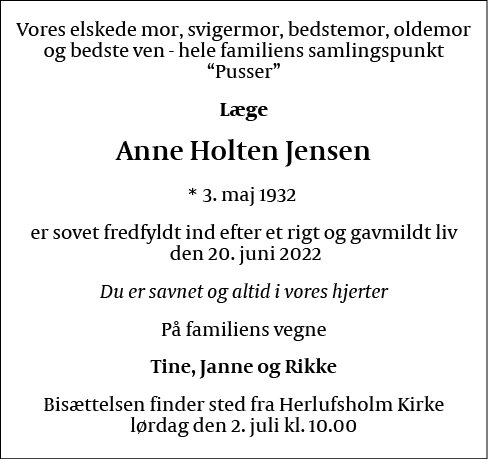 Vores elskede mor, svigermor, bedstemor, oldemor og bedste ven - hele familiens samlingspunkt “Pusser”

Læge

Anne Holten Jensen

* 3. maj 1932

er sovet fredfyldt ind efter et rigt og gavmildt liv den 20. juni 2022

Du er savnet og altid i vores hjerter

På familiens vegne

Tine, Janne og Rikke

Bisættelsen finder sted fra Herlufsholm Kirke lørdag den 2. juli kl. 10.00